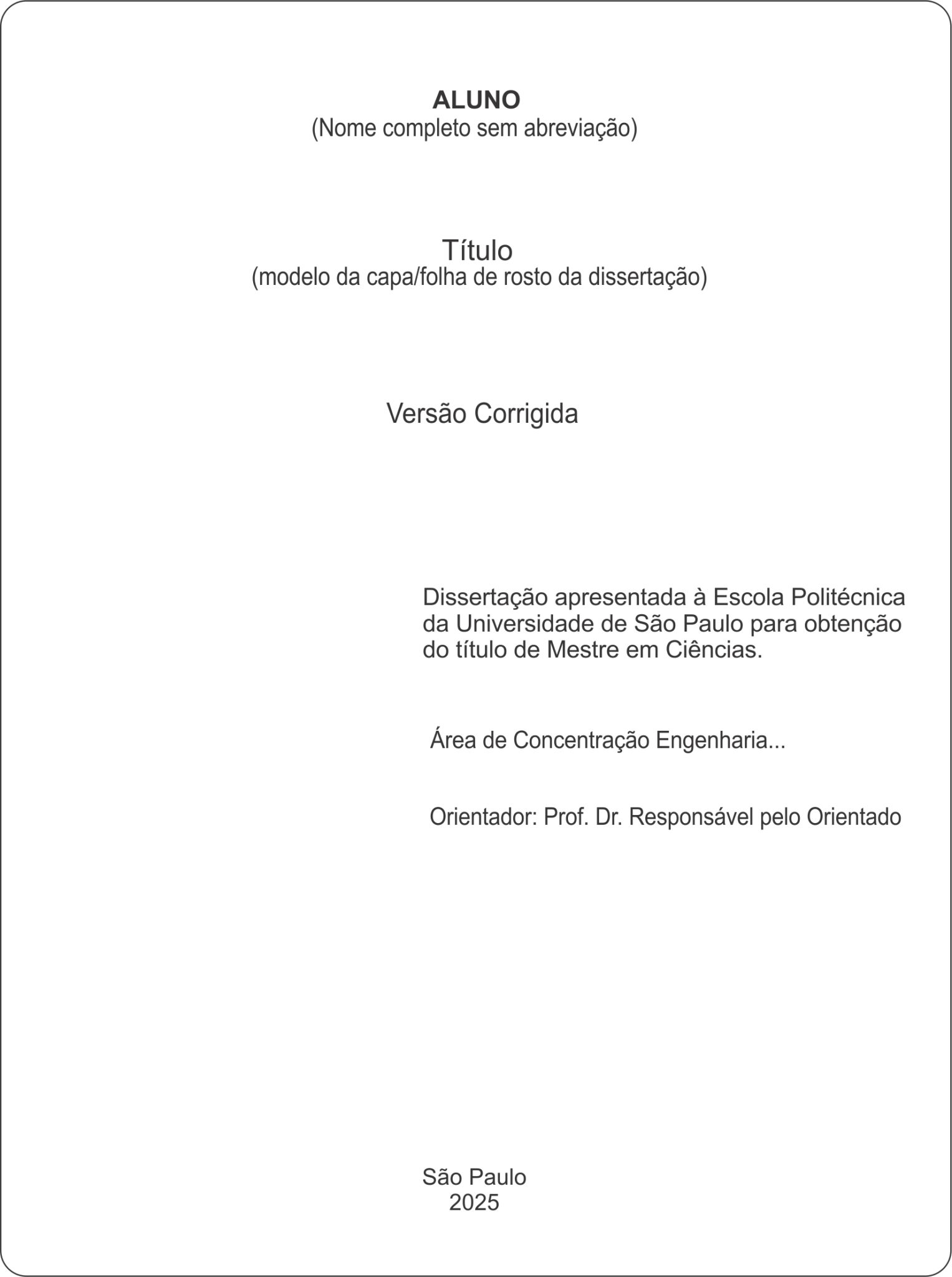 ALUNO
(Nome completo sem abreviação)

Título
(modelo da capa/folha de rosto da dissertação)

Versão Corrigida

Dissertação apresentada à Escola Politécnica da Universidade de São Paulo para obtenção do título de Mestre em Ciências.

Área de Concentração Engenharia...

Orientador: Prof. Dr. Responsável pelo Orientado

São Paulo
2025